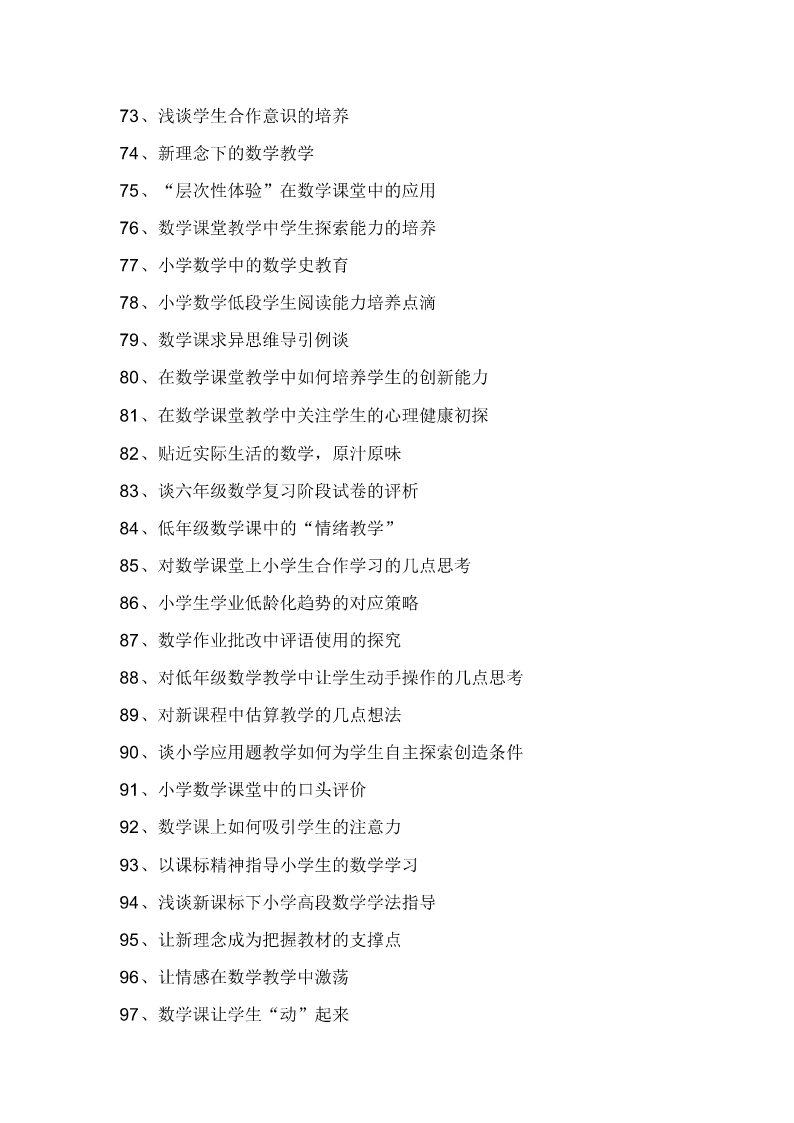 73、浅谈学生合作意识的培养

74、新理念下的数学教学

75、“层次性体验”在数学课堂中的应用

76、数学课堂教学中学生探索能力的培养

77、小学数学中的数学史教育

78、小学数学低段学生阅读能力培养点滴

79、数学课求异思维导引例谈

80、在数学课堂教学中如何培养学生的创新能力

81、在数学课堂教学中关注学生的心理健康初探

82、贴近实际生活的数学，原汁原味

83、谈六年级数学复习阶段试卷的评析

84、低年级数学课中的“情绪教学”

85、对数学课堂上小学生合作学习的几点思考

86、小学生学业低龄化趋势的对应策略

87、数学作业批改中评语使用的探究

88、对低年级数学教学中让学生动手操作的几点思考

89、对新课程中估算教学的几点想法

90、谈小学应用题教学如何为学生自主探索创造条件

91、小学数学课堂中的口头评价

92、数学课上如何吸引学生的注意力

93、以课标精神指导小学生的数学学习

94、浅谈新课标下小学高段数学学法指导

95、让新理念成为把握教材的支撑点

96、让情感在数学教学中激荡

97、数学课让学生“动”起来